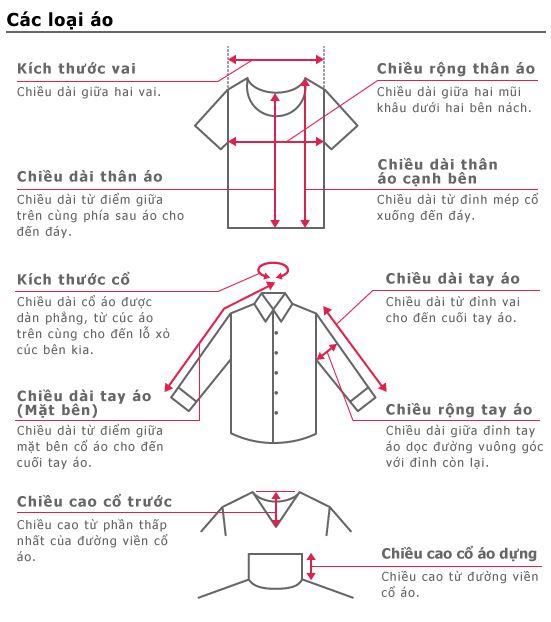 Các loại áo

Kích thước vai
Chiều dài giữa hai vai.

Chiều rộng thân áo
Chiều dài giữa hai mũi khâu dưới hai bên nách.

Chiều dài thân áo
Chiều dài từ điểm giữa trên cùng phía sau áo cho đến đáy.

Chiều dài thân áo cạnh bên
Chiều dài từ đỉnh mép cổ xuống đến đáy.

Kích thước cổ
Chiều dài cổ áo được dàn phẳng, từ cúc áo trên cùng cho đến lỗ xỏ cúc bên kia.

Chiều dài tay áo
Chiều dài từ đỉnh vai cho đến cuối tay áo.

Chiều dài tay áo (Mặt bên)
Chiều dài từ điểm giữa mặt bên cổ áo cho đến cuối tay áo.

Chiều rộng tay áo
Chiều dài giữa đỉnh tay áo dọc đường vuông góc với đỉnh còn lại.

Chiều cao cổ trước
Chiều cao từ phần thấp nhất của đường viền cổ áo.

Chiều cao cổ áo dựng
Chiều cao từ đường viền cổ áo.